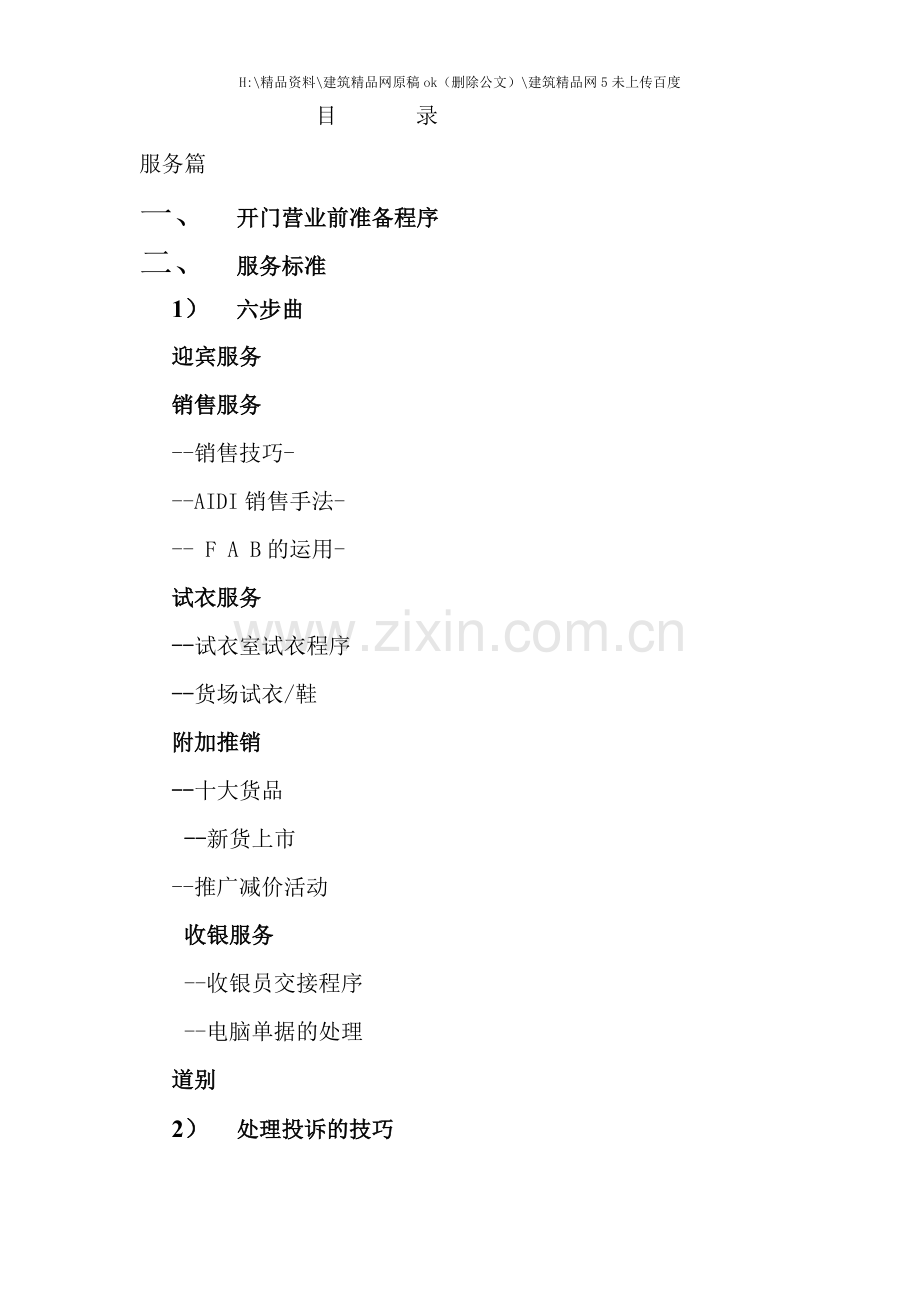 H:\精品资料\建筑精品网原稿ok（删除公文）\建筑精品网5未上传百度

目 录

服务篇

一、 开门营业前准备程序

二、 服务标准

1） 六步曲

迎宾服务

销售服务

--销售技巧-

--AIDI销售手法-

-- F A B的运用-

试衣服务

--试衣室试衣程序

--货场试衣/鞋

附加推销

--十大货品

--新货上市

--推广减价活动

收银服务

--收银员交接程序

--电脑单据的处理

道别

2） 处理投诉的技巧

www.zixin.com.cn